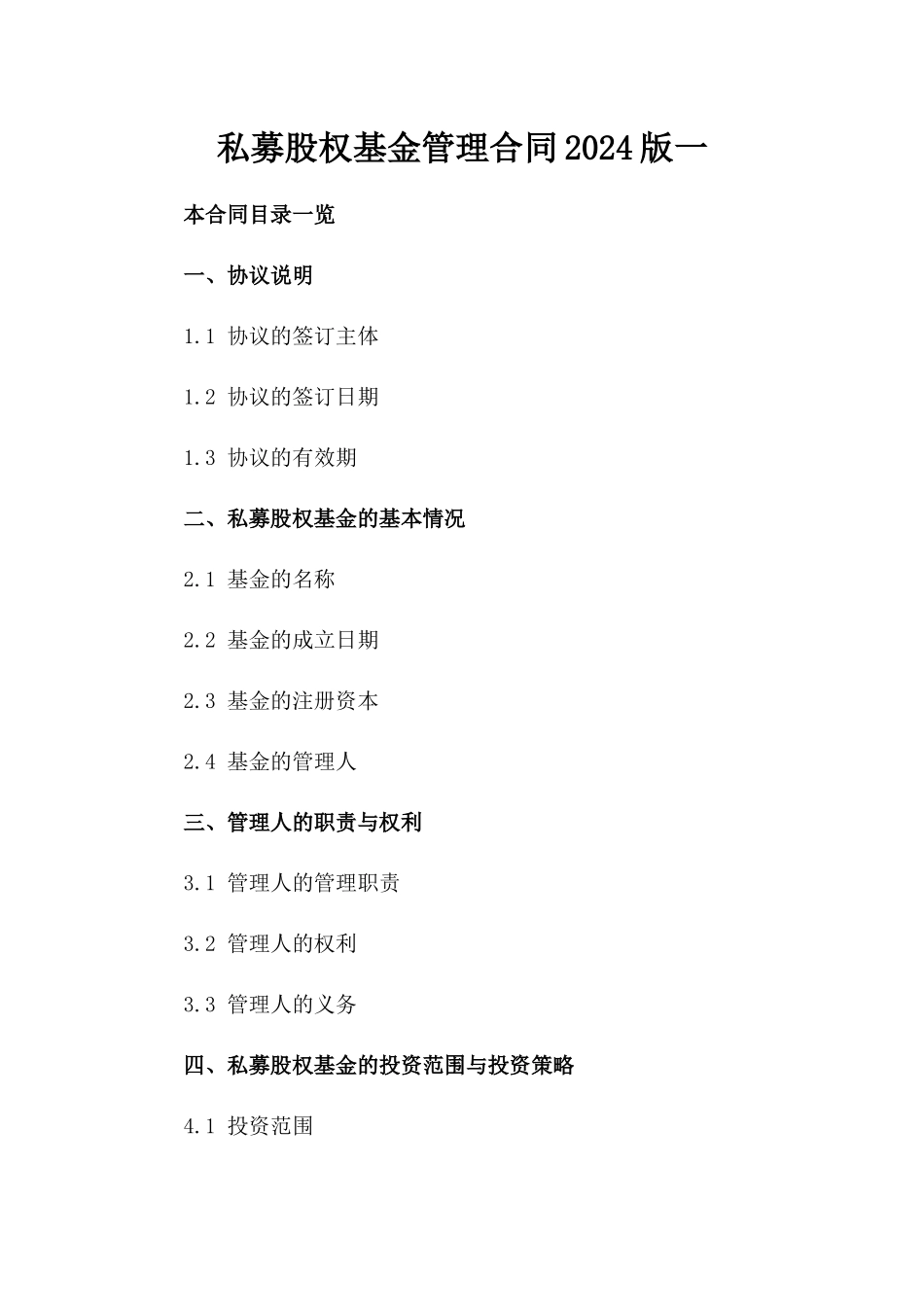 私募股权基金管理合同2024版一

本合同目录一览

一、协议说明

1.1 协议的签订主体

1.2 协议的签订日期

1.3 协议的有效期

二、私募股权基金的基本情况

2.1 基金的名称

2.2 基金的成立日期

2.3 基金的注册资本

2.4 基金的管理人

三、管理人的职责与权利

3.1 管理人的管理职责

3.2 管理人的权利

3.3 管理人的义务

四、私募股权基金的投资范围与投资策略

4.1 投资范围